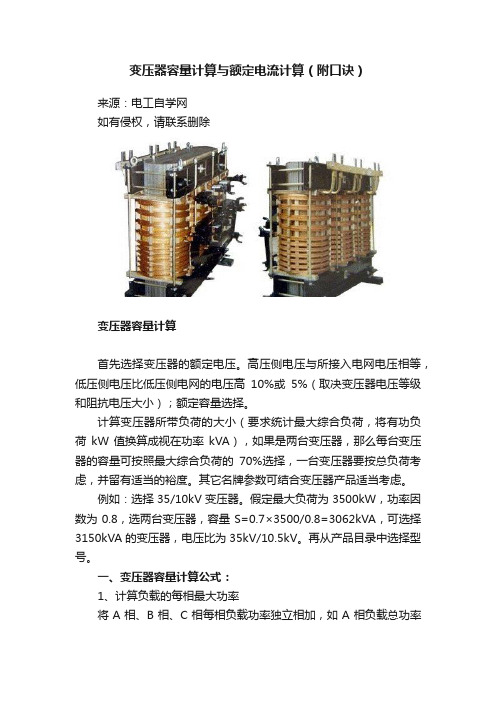 变压器容量计算与额定电流计算（附口诀）

来源：电工自学网
如有侵权，请联系删除

变压器容量计算

首先选择变压器的额定电压。高压侧电压与所接入电网电压相等，低压侧电压比低压侧电网的电压高 10%或 5%（取决变压器电压等级和阻抗电压大小）；额定容量选择。

计算变压器所带负荷的大小（要求统计最大综合负荷，将有功负荷 kW 值换算成视在功率 kVA），如果是两台变压器，那么每台变压器的容量可按照最大综合负荷的 70%选择，一台变压器要按总负荷考虑，并留有适当的裕度。其它名牌参数可结合变压器产品适当考虑。

例如：选择 35/10kV 变压器。假定最大负荷为 3500kW，功率因数为 0.8，选两台变压器，容量 S=0.7×3500/0.8=3062kVA，可选择 3150kVA 的变压器，电压比为 35kV/10.5kV。再从产品目录中选择型号。

一、变压器容量计算公式：

1、计算负载的每相最大功率

将 A 相、B 相、C 相每相负载功率独立相加，如 A 相负载总功率